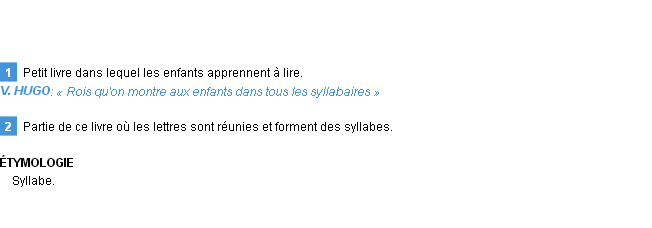 1 Petit livre dans lequel les enfants apprennent à lire.
V. HUGO: « Rois qu'on montre aux enfants dans tous les syllabaires »

2 Partie de ce livre où les lettres sont réunies et forment des syllabes.

ÉTYMOLOGIE
Syllabe.